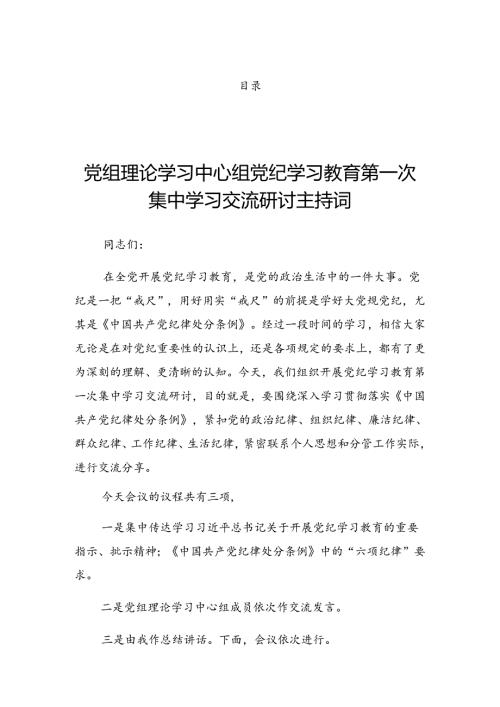 目录

党组理论学习中心组党纪学习教育第一次集中学习交流研讨主持词

同志们：

在全党开展党纪学习教育，是党的政治生活中的一件大事。党纪是一把“戒尺”，用好用实“戒尺”的前提是学好大党规党纪，尤其是《中国共产党纪律处分条例》。经过一段时间的学习，相信大家无论是在对党纪重要性的认识上，还是各项规定的要求上，都有了更为深刻的理解、更清晰的认知。今天，我们组织开展党纪学习教育第一次集中学习交流研讨，目的就是，要围绕深入学习贯彻落实《中国共产党纪律处分条例》，紧扣党的政治纪律、组织纪律、廉洁纪律、群众纪律、工作纪律、生活纪律，紧密联系个人思想和分管工作实际，进行交流分享。

今天会议的议程共有三项，

一是集中传达学习习近平总书记关于开展党纪学习教育的重要指示、批示精神；《中国共产党纪律处分条例》中的“六项纪律”要求。

二是党组理论学习中心组成员依次作交流发言。

三是由我作总结讲话。下面，会议依次进行。